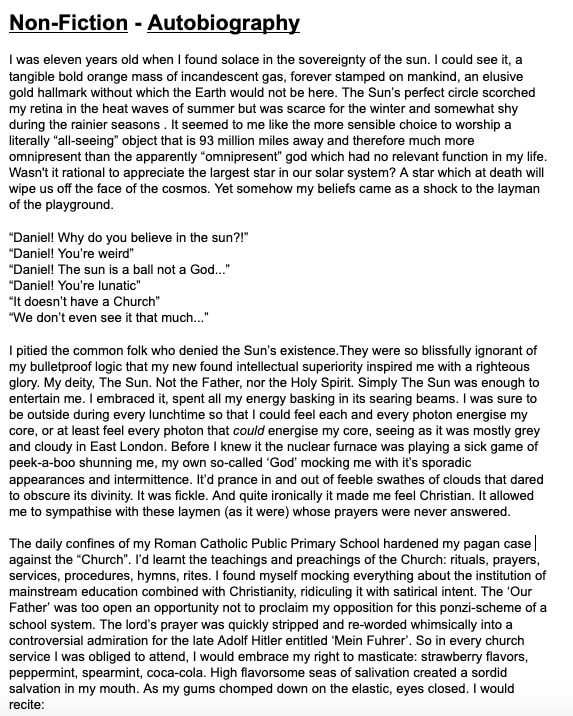 Non-Fiction - Autobiography

I was eleven years old when I found solace in the sovereignty of the sun. I could see it, a tangible bold orange mass of incandescent gas, forever stamped on mankind, an elusive gold hallmark without which the Earth would not be here. The Sun's perfect circle scorched my retina in the heat waves of summer but was scarce for the winter and somewhat shy during the rainier seasons . It seemed to me like the more sensible choice to worship a literally "all-seeing" object that is 93 million miles away and therefore much more omnipresent than the apparently "omnipresent" god which had no relevant function in my life. Wasn't it rational to appreciate the largest star in our solar system? A star which at death will wipe us off the face of the cosmos. Yet somehow my beliefs came as a shock to the layman of the playground.

"Daniel! Why do you believe in the sun?!"
"Daniel! You're weird"
"Daniel! The sun is a ball not a God..."
"Daniel! You're lunatic"
"It doesn't have a Church"
"We don't even see it that much..."

I pitied the common folk who denied the Sun's existence.They were so blissfully ignorant of my bulletproof logic that my new found intellectual superiority inspired me with a righteous glory. My deity, The Sun. Not the Father, nor the Holy Spirit. Simply The Sun was enough to entertain me. I embraced it, spent all my energy basking in its searing beams. I was sure to be outside during every lunchtime so that I could feel each and every photon energise my core, or at least feel every photon that could energise my core, seeing as it was mostly grey and cloudy in East London. Before I knew it the nuclear furnace was playing a sick game of peek-a-boo shunning me, my own so-called 'God' mocking me with it's sporadic appearances and intermittence. It'd prance in and out of feeble swathes of clouds that dared to obscure its divinity. It was fickle. And quite ironically it made me feel Christian. It allowed me to sympathise with these laymen (as it were) whose prayers were never answered.

The daily confines of my Roman Catholic Public Primary School hardened my pagan case against the "Church". I'd learnt the teachings and preachings of the Church: rituals, prayers, services, procedures, hymns, rites. I found myself mocking everything about the institution of mainstream education combined with Christianity, ridiculing it with satirical intent. The 'Our Father' was too open an opportunity not to proclaim my opposition for this ponzi-scheme of a school system. The lord's prayer was quickly stripped and re-worded whimsically into a controversial admiration for the late Adolf Hitler entitled 'Mein Fuhrer'. So in every church service I was obliged to attend, I would embrace my right to masticate: strawberry flavors, peppermint, spearmint, coca-cola. High flavorsome seas of salivation created a sordid salvation in my mouth. As my gums chomped down on the elastic, eyes closed. I would recite: